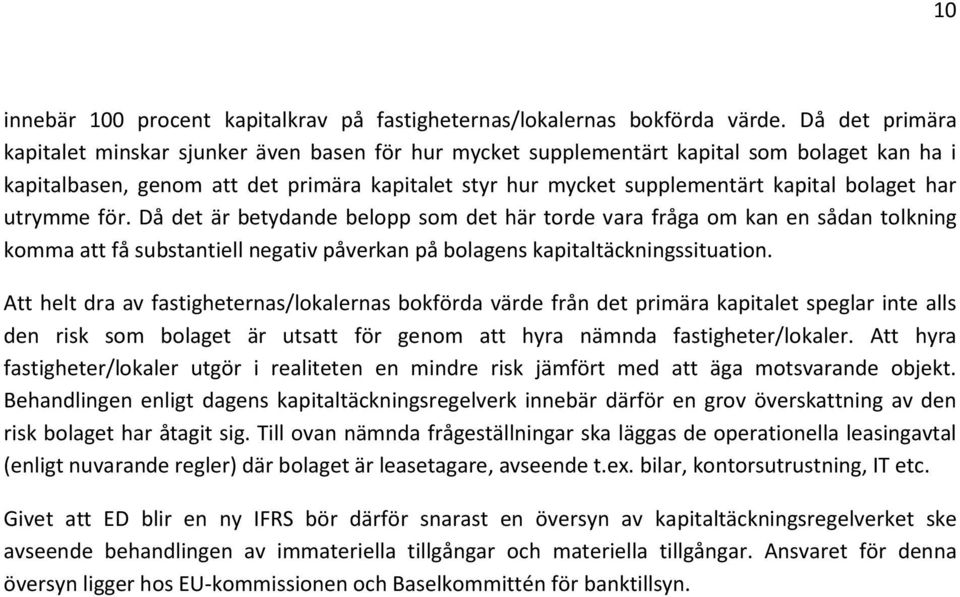 10

innebär 100 procent kapitalkrav på fastigheternas/lokalernas bokförda värde. Då det primära kapitalet minskar sjunker även basen för hur mycket supplementärt kapital som bolaget kan ha i kapitalbasen, genom att det primära kapitalet styr hur mycket supplementärt kapital bolaget har utrymme för. Då det är betydande belopp som det här torde vara fråga om kan en sådan tolkning komma att få substantiell negativ påverkan på bolagens kapitaltäckningssituation.

Att helt dra av fastigheternas/lokalernas bokförda värde från det primära kapitalet speglar inte alls den risk som bolaget är utsatt för genom att hyra nämnda fastigheter/lokaler. Att hyra fastigheter/lokaler utgör i realiteten en mindre risk jämfört med att äga motsvarande objekt. Behandlingen enligt dagens kapitaltäckningsregelverk innebär därför en grov överskattning av den risk bolaget har åtagit sig. Till ovan nämnda frågeställningar ska läggas de operationella leasingavtal (enligt nuvarande regler) där bolaget är leasetagare, avseende t.ex. bilar, kontorsutrustning, IT etc.

Givet att ED blir en ny IFRS bör därför snarast en översyn av kapitaltäckningsregelverket ske avseende behandlingen av immateriella tillgångar och materiella tillgångar. Ansvaret för denna översyn ligger hos EU-kommissionen och Baselkommittén för banktillsyn.